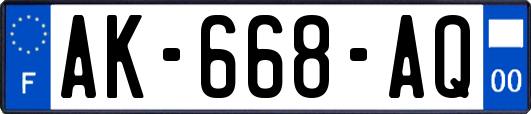 F
AK-668-AQ
00